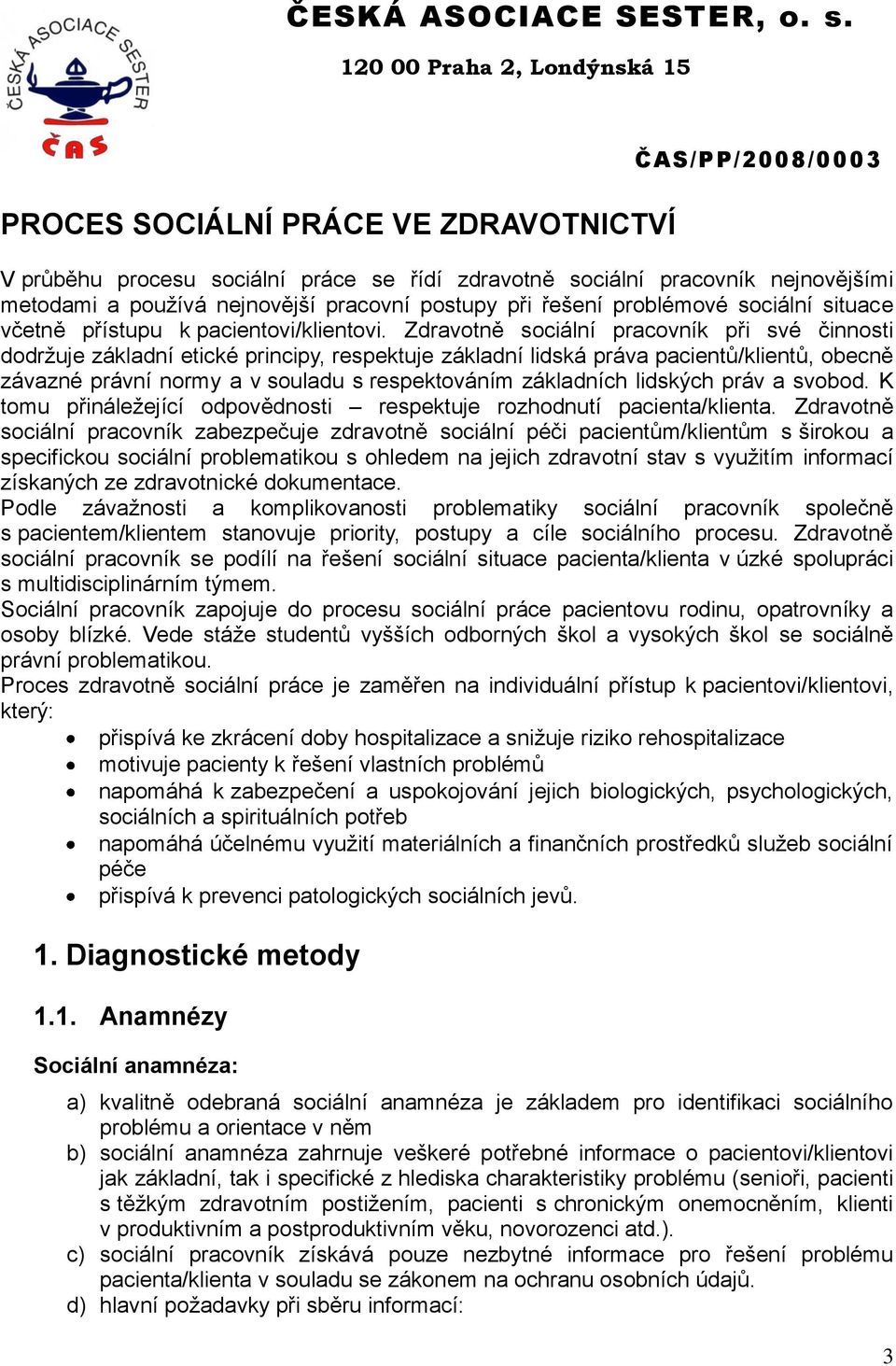 ČESKÁ ASOCIACE SESTER
ČAS

ČESKÁ ASOCIACE SESTER, o. s.
120 00 Praha 2, Londýnská 15

ČAS/PP/2008/0003

PROCES SOCIÁLNÍ PRÁCE VE ZDRAVOTNICTVÍ

V průběhu procesu sociální práce se řídí zdravotně sociální pracovník nejnovějšími metodami a používá nejnovější pracovní postupy při řešení problémové sociální situace včetně přístupu k pacientovi/klientovi. Zdravotně sociální pracovník při své činnosti dodržuje základní etické principy, respektuje základní lidská práva pacientů/klientů, obecně závazné právní normy a v souladu s respektováním základních lidských práv a svobod. K tomu přináležející odpovědnosti – respektuje rozhodnutí pacienta/klienta. Zdravotně sociální pracovník zabezpečuje zdravotně sociální péči pacientům/klientům s širokou a specifickou sociální problematikou s ohledem na jejich zdravotní stav s využitím informací získaných ze zdravotnické dokumentace.
Podle závažnosti a komplikovanosti problematiky sociální pracovník společně s pacientem/klientem stanovuje priority, postupy a cíle sociálního procesu. Zdravotně sociální pracovník se podílí na řešení sociální situace pacienta/klienta v úzké spolupráci s multidisciplinárním týmem.
Sociální pracovník zapojuje do procesu sociální práce pacientovu rodinu, opatrovníky a osoby blízké. Vede stáže studentů vyšších odborných škol a vysokých škol se sociálně právní problematikou.
Proces zdravotně sociální práce je zaměřen na individuální přístup k pacientovi/klientovi, který:
• přispívá ke zkrácení doby hospitalizace a snižuje riziko rehospitalizace
• motivuje pacienty k řešení vlastních problémů
• napomáhá k zabezpečení a uspokojování jejich biologických, psychologických, sociálních a spirituálních potřeb
• napomáhá účelnému využití materiálních a finančních prostředků služeb sociální péče
• přispívá k prevenci patologických sociálních jevů.

1. Diagnostické metody

1.1. Anamnézy

Sociální anamnéza:

a) kvalitně odebraná sociální anamnéza je základem pro identifikaci sociálního problému a orientace v něm
b) sociální anamnéza zahrnuje veškeré potřebné informace o pacientovi/klientovi jak základní, tak i specifické z hlediska charakteristiky problému (senioři, pacienti s těžkým zdravotním postižením, pacienti s chronickým onemocněním, klienti v produktivním a postproduktivním věku, novorozenci atd.).
c) sociální pracovník získává pouze nezbytné informace pro řešení problému pacienta/klienta v souladu se zákonem na ochranu osobních údajů.
d) hlavní požadavky při sběru informací:

3